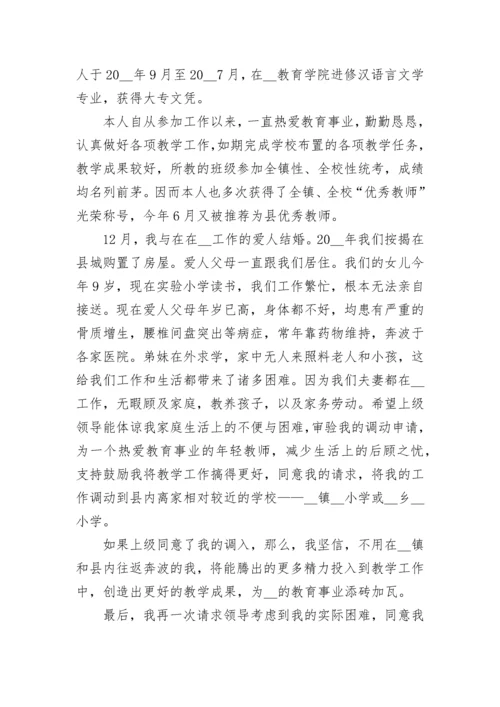 人于20__年9月至20__7月，在__教育学院进修汉语言文学专业，获得大专文凭。

本人自从参加工作以来，一直热爱教育事业，勤勤恳恳，认真做好各项教学工作，如期完成学校布置的各项教学任务，教学成果较好，所教的班级参加全镇性、全校性统考，成绩均名列前茅。因而本人也多次获得了全镇、全校“优秀教师”光荣称号，今年6月又被推荐为县优秀教师。

12月，我与在在__工作的爱人结婚。20__年我们按揭在县城购置了房屋。爱人父母一直跟我们居住。我们的女儿今年9岁，现在实验小学读书，我们工作繁忙，根本无法亲自接送。现在爱人父母年岁已高，身体都不好，均患有严重的骨质增生，腰椎间盘突出等病症，常年靠药物维持，奔波于各家医院。弟妹在外求学，家中无人来照料老人和小孩，这给我们工作和生活都带来了诸多困难。因为我们夫妻都在__工作，无暇顾及家庭，教养孩子，以及家务劳动。希望上级领导能体谅我家庭生活上的不便与困难，审验我的调动申请，为一个热爱教育事业的年轻教师，减少生活上的后顾之忧，支持鼓励我将教学工作搞得更好，同意我的请求，将我的工作调动到县内离家相对较近的学校——__镇__小学或__乡__小学。

如果上级同意了我的调入，那么，我坚信，不用在__镇和县内往返奔波的我，将能腾出的更多精力投入到教学工作中，创造出更好的教学成果，为__的教育事业添砖加瓦。

最后，我再一次请求领导考虑到我的实际困难，同意我